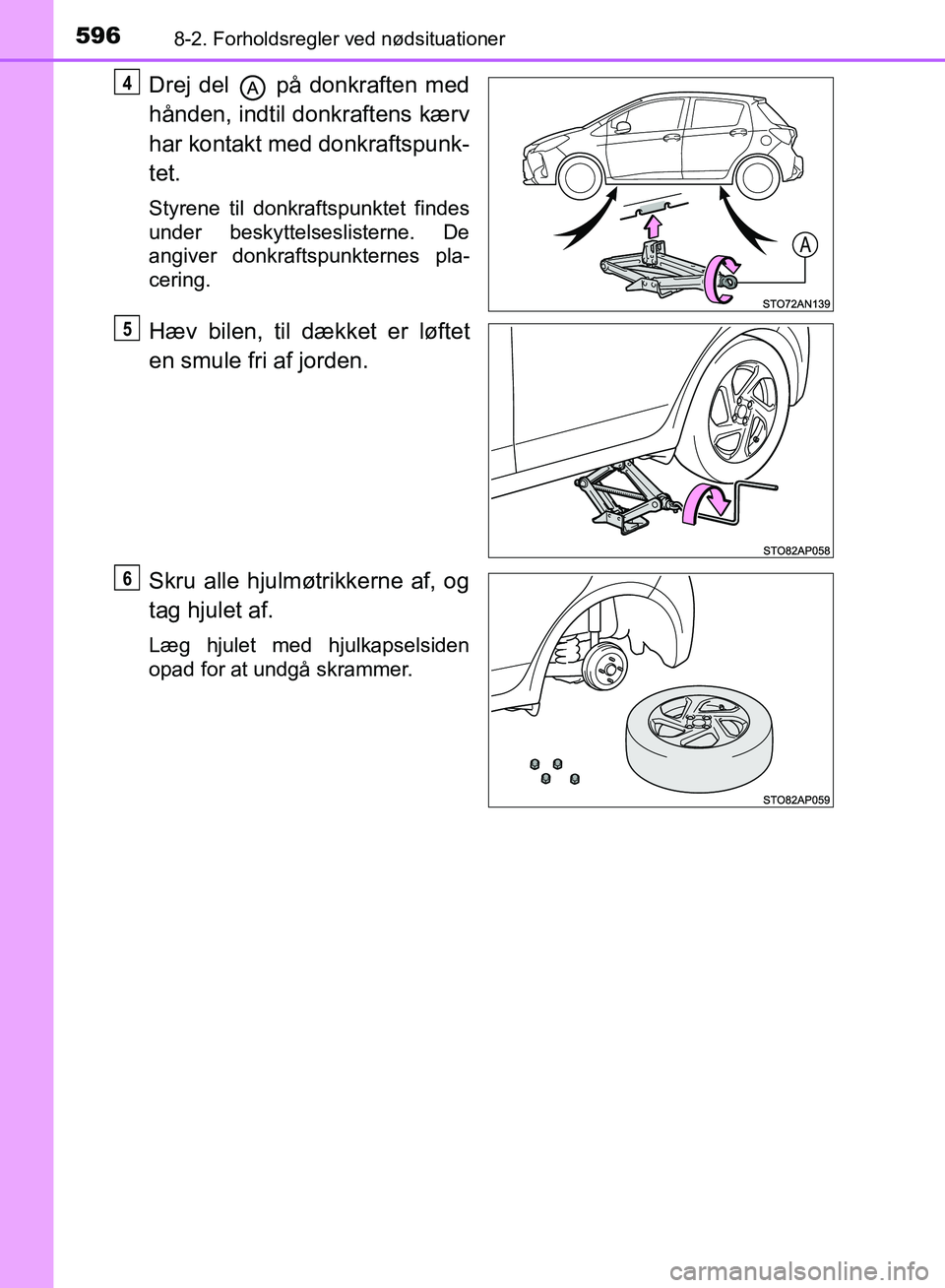 596 8-2. Forholdsregler ved nødsituationer

4
Drej del A på donkraften med hånden, indtil donkraftens kærv har kontakt med donkraftspunktet.

Styrene til donkraftspunktet findes under beskyttelseslisterne. De angiver donkraftspunkternes placering.

A
STO72AN139

5
Hæv bilen, til dækket er løftet en smule fri af jorden.

STO82AP058

6
Skru alle hjulmøtrikkerne af, og tag hjulet af.

Læg hjulet med hjulkapselsiden opad for at undgå skrammer.

STO82AP059

carmanualsonline.info